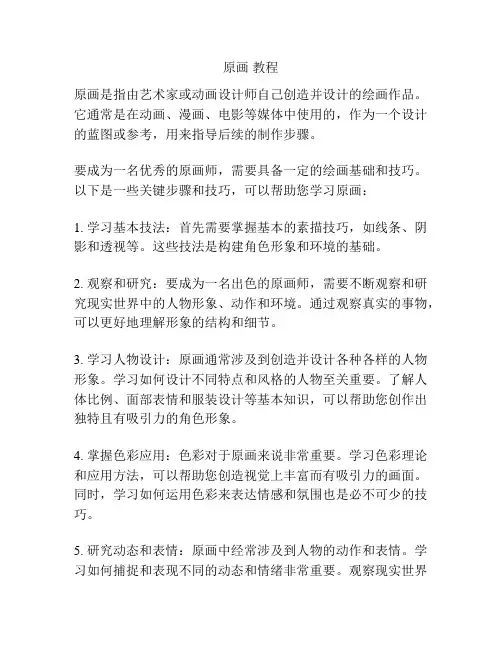 原画 教程

原画是指由艺术家或动画设计师自己创造并设计的绘画作品。它通常是在动画、漫画、电影等媒体中使用的，作为一个设计的蓝图或参考，用来指导后续的制作步骤。

要成为一名优秀的原画师，需要具备一定的绘画基础和技巧。以下是一些关键步骤和技巧，可以帮助您学习原画：

1. 学习基本技法：首先需要掌握基本的素描技巧，如线条、阴影和透视等。这些技法是构建角色形象和环境的基础。

2. 观察和研究：要成为一名出色的原画师，需要不断观察和研究现实世界中的人物形象、动作和环境。通过观察真实的事物，可以更好地理解形象的结构和细节。

3. 学习人物设计：原画通常涉及到创造并设计各种各样的人物形象。学习如何设计不同特点和风格的人物至关重要。了解人体比例、面部表情和服装设计等基本知识，可以帮助您创作出独特且有吸引力的角色形象。

4. 掌握色彩应用：色彩对于原画来说非常重要。学习色彩理论和应用方法，可以帮助您创造视觉上丰富而有吸引力的画面。同时，学习如何运用色彩来表达情感和氛围也是必不可少的技巧。

5. 研究动态和表情：原画中经常涉及到人物的动作和表情。学习如何捕捉和表现不同的动态和情绪非常重要。观察现实世界